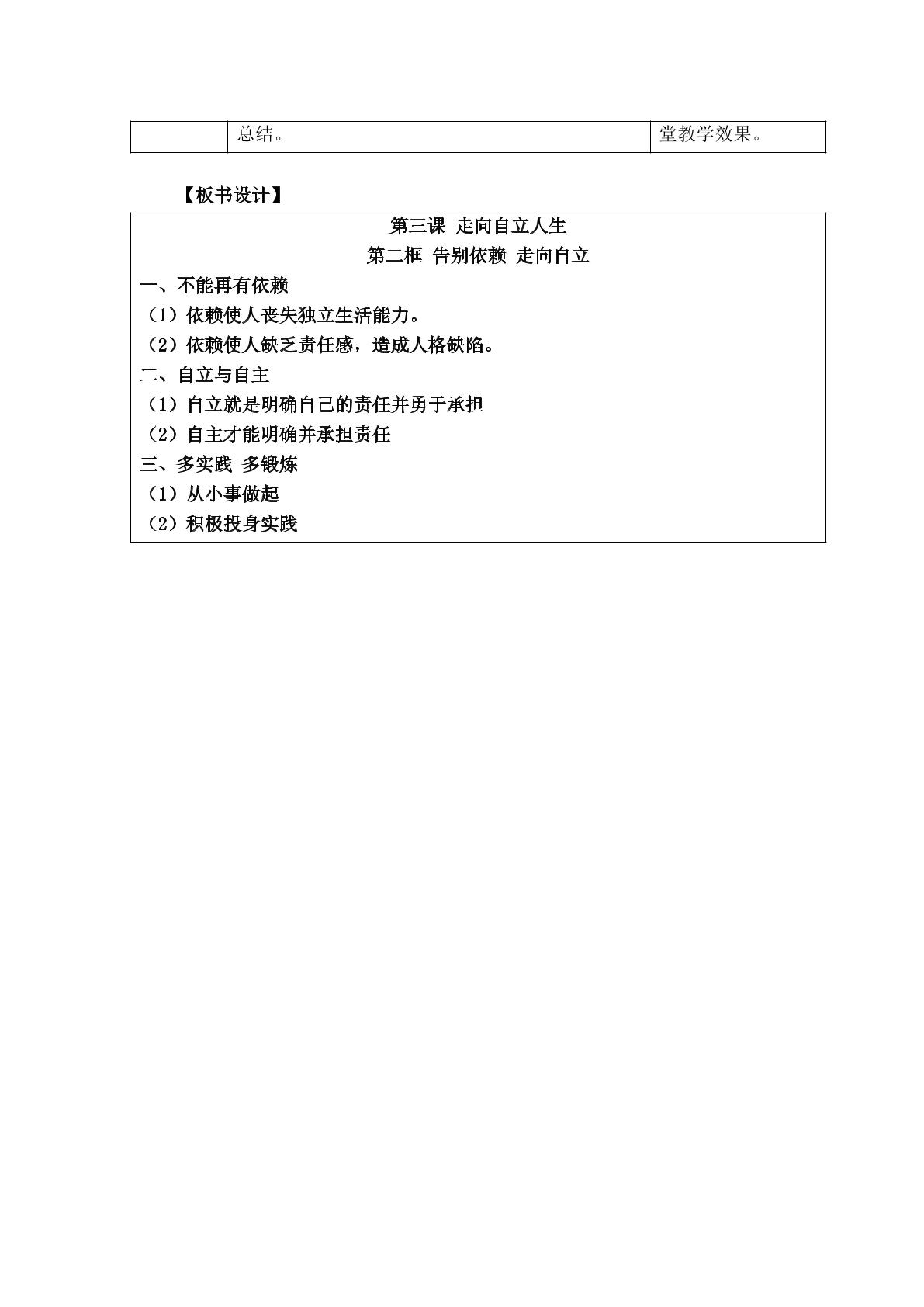 |  | 总结。 | 堂教学效果。 |
|---|---|---|

【板书设计】

第三课 走向自立人生

第二框 告别依赖 走向自立

一、不能再有依赖

（1）依赖使人丧失独立生活能力。

（2）依赖使人缺乏责任感，造成人格缺陷。

二、自立与自主

（1）自立就是明确自己的责任并勇于承担

（2）自主才能明确并承担责任

三、多实践 多锻炼

（1）从小事做起

（2）积极投身实践